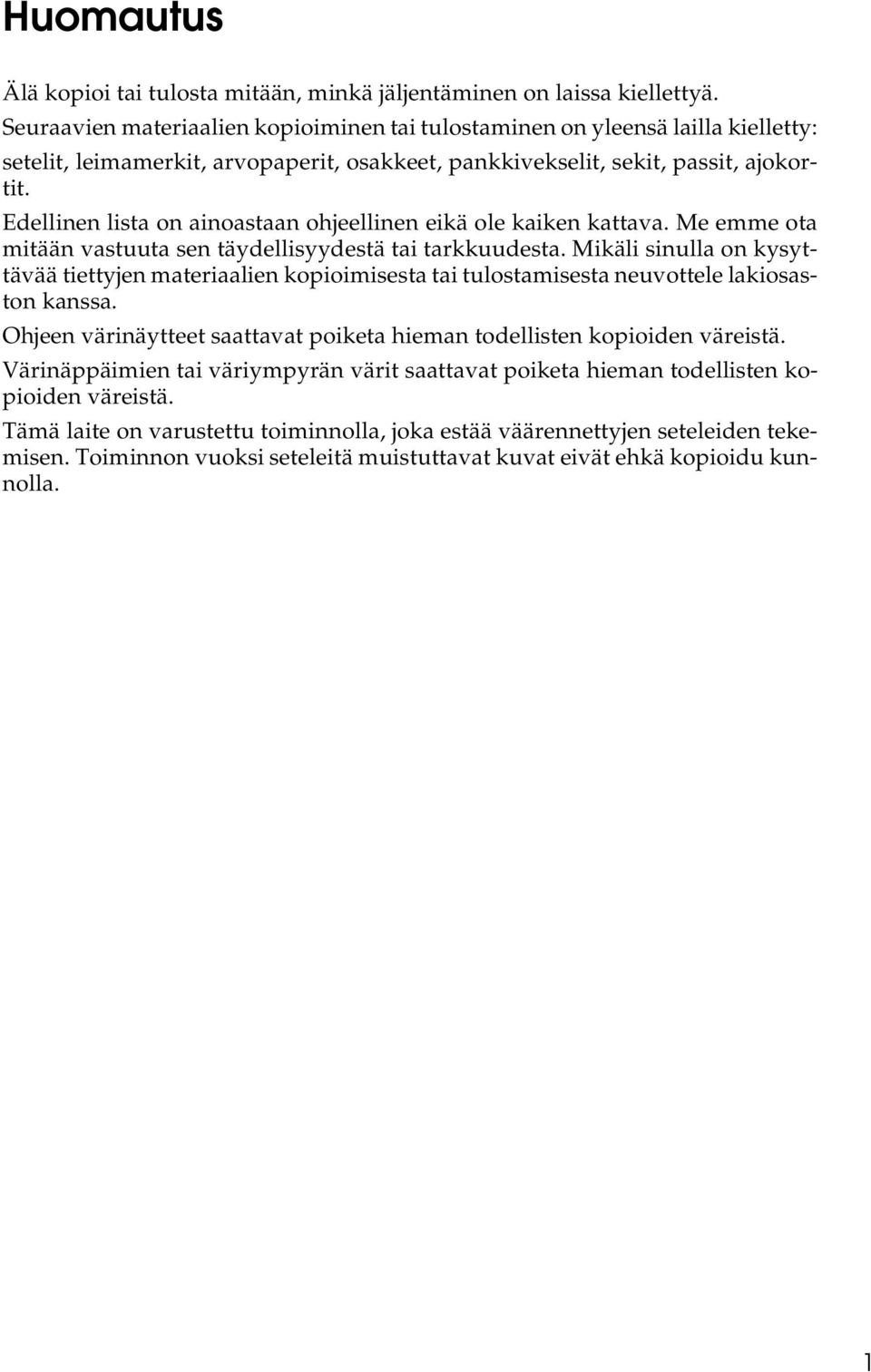 Huomautus

Älä kopioi tai tulosta mitään, minkä jäljentäminen on laissa kiellettyä.
Seuraavien materiaalien kopioiminen tai tulostaminen on yleensä lailla kielletty: setelit, leimamerkit, arvopaperit, osakkeet, pankkivekselit, sekit, passit, ajokortit.

Edellinen lista on ainoastaan ohjeellinen eikä ole kaiken kattava. Me emme ota mitään vastuuta sen täydellisyydestä tai tarkkuudesta. Mikäli sinulla on kysyttävää tiettyjen materiaalien kopioimisesta tai tulostamisesta neuvottele lakiosaston kanssa.

Ohjeen värinäytteet saattavat poiketa hieman todellisten kopioiden väreistä.

Värinäppäimien tai väriympyrän värit saattavat poiketa hieman todellisten kopioiden väreistä.

Tämä laite on varustettu toiminnolla, joka estää väärennettyjen seteleiden tekemisen. Toiminnon vuoksi seteleitä muistuttavat kuvat eivät ehkä kopioidu kunnolla.

1